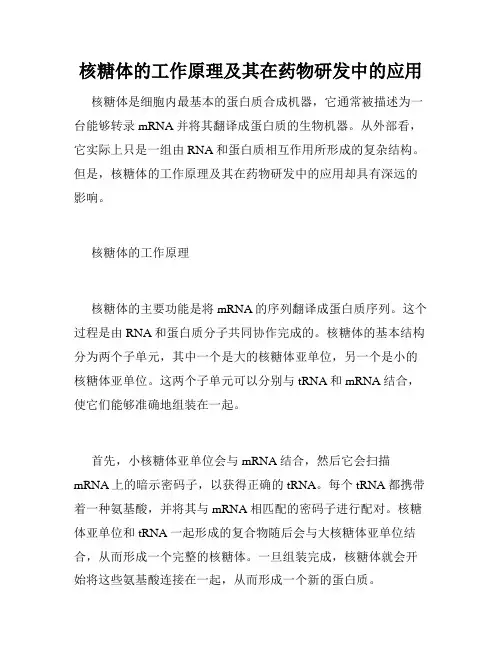 核糖体的工作原理及其在药物研发中的应用

核糖体是细胞内最基本的蛋白质合成机器，它通常被描述为一台能够转录 mRNA 并将其翻译成蛋白质的生物机器。从外部看，它实际上只是一组由 RNA 和蛋白质相互作用所形成的复杂结构。但是，核糖体的工作原理及其在药物研发中的应用却具有深远的影响。

核糖体的工作原理

核糖体的主要功能是将 mRNA 的序列翻译成蛋白质序列。这个过程是由 RNA 和蛋白质分子共同协作完成的。核糖体的基本结构分为两个子单元，其中一个是大的核糖体亚单位，另一个是小的核糖体亚单位。这两个子单元可以分别与 tRNA 和 mRNA 结合，使它们能够准确地组装在一起。

首先，小核糖体亚单位会与 mRNA 结合，然后它会扫描 mRNA 上的暗示密码子，以获得正确的 tRNA。每个 tRNA 都携带着一种氨基酸，并将其与 mRNA 相匹配的密码子进行配对。核糖体亚单位和 tRNA 一起形成的复合物随后会与大核糖体亚单位结合，从而形成一个完整的核糖体。一旦组装完成，核糖体就会开始将这些氨基酸连接在一起，从而形成一个新的蛋白质。